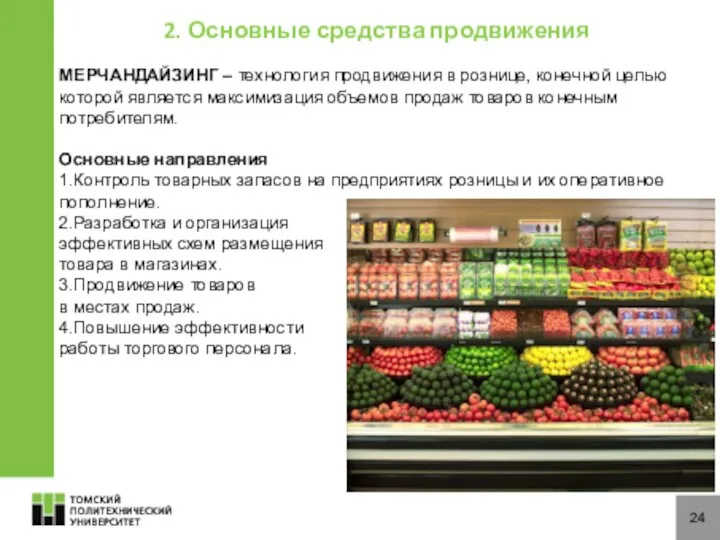 2. Основные средства продвижения

МЕРЧАНДАЙЗИНГ – технология продвижения в рознице, конечной целью которой является максимизация объемов продаж товаров конечным потребителям.

Основные направления
1.Контроль товарных запасов на предприятиях розницы и их оперативное пополнение.
2.Разработка и организация эффективных схем размещения товара в магазинах.
3.Продвижение товаров в местах продаж.
4.Повышение эффективности работы торгового персонала.

ТОМСКИЙ ПОЛИТЕХНИЧЕСКИЙ УНИВЕРСИТЕТ

24